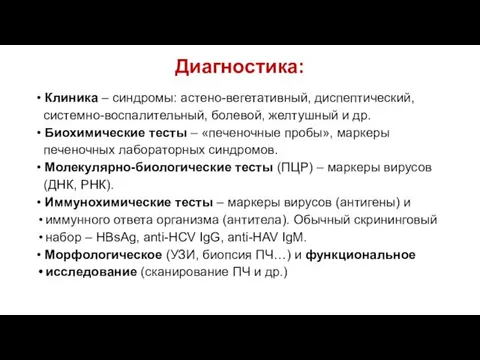 Диагностика:

• Клиника – синдромы: астено-вегетативный, диспептический, системно-воспалительный, болевой, желтушный и др.
• Биохимические тесты – «печеночные пробы», маркеры печеночных лабораторных синдромов.
• Молекулярно-биологические тесты (ПЦР) – маркеры вирусов (ДНК, РНК).
• Иммунохимические тесты – маркеры вирусов (антигены) и
• иммунного ответа организма (антитела). Обычный скрининговый
• набор – HBsAg, anti-HCV IgG, anti-HAV IgM.
• Морфологическое (УЗИ, биопсия ПЧ…) и функциональное
• исследование (сканирование ПЧ и др.)